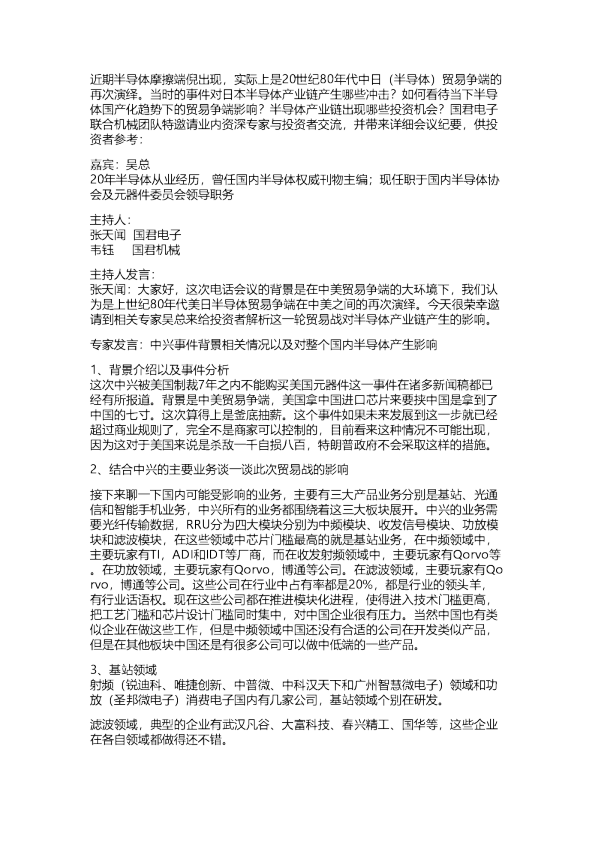 近期半导体摩擦端倪出现，实际上是20世纪80年代中日（半导体）贸易争端的再次演绎。当时的事件对日本半导体产业链产生哪些冲击？如何看待当下半导体国产化趋势下的贸易争端影响？半导体产业链出现哪些投资机会？国君电子联合机械团队特邀请业内资深专家与投资者交流，并带来详细会议纪要，供投资者参考：

嘉宾：吴总
20年半导体从业经历，曾任国内半导体权威刊物主编；现任职于国内半导体协会及元器件委员会领导职务

主持人：
张天闻 国君电子
韦钰 国君机械

主持人发言：
张天闻：大家好，这次电话会议的背景是在中美贸易争端的大环境下，我们认为是上世纪80年代美日半导体贸易争端在中美之间的再次演绎。今天很荣幸邀请到相关专家吴总来给投资者解析这一轮贸易战对半导体产业链产生的影响。

专家发言：中兴事件背景相关情况以及对整个国内半导体产生影响

1、背景介绍以及事件分析
这次中兴被美国制裁7年之内不能购买美国元器件这一事件在诸多新闻稿都已经有所报道。背景是中美贸易争端，美国拿中国进口芯片来要挟中国是拿到了中国的七寸。这次算得上是釜底抽薪。这个事件如果未来发展到这一步就已经超过商业规则了，完全不是商家可以控制的，目前看来这种情况不可能出现，因为这对于美国来说是杀敌一千自损八百，特朗普政府不会采取这样的措施。

2、结合中兴的主要业务谈一谈此次贸易战的影响

接下来聊一下国内可能受影响的业务，主要有三大产品业务分别是基站、光通信和智能手机业务，中兴所有的业务都围绕着这三大板块展开。中兴的业务需要光纤传输数据，RRU分为四大模块分别为中频模块、收发信号模块、功放模块和滤波模块，在这些领域中芯片门槛最高的就是基站业务，在中频领域中，主要玩家有TI，ADI和IDT等厂商，而在收发射频领域中，主要玩家有Qorvo等。在功放领域，主要玩家有Qorvo，博通等公司。在滤波领域，主要玩家有Qorvo，博通等公司。这些公司在行业中占有率都是20%，都是行业的领头羊，有行业话语权。现在这些公司都在推进模块化进程，使得进入技术门槛更高，把工艺门槛和芯片设计门槛同时集中，对中国企业很有压力。当然中国也有类似企业在做这些工作，但是中频领域中国还没有合适的公司在开发类似产品，但是在其他板块中国还是有很多公司可以做中低端的一些产品。

3、基站领域
射频（锐迪科、唯捷创新、中普微、中科汉天下和广州智慧微电子）领域和功放（圣邦微电子）消费电子国内有几家公司，基站领域个别在研发。

滤波领域，典型的企业有武汉凡谷、大富科技、春兴精工、国华等，这些企业在各自领域都做得还不错。